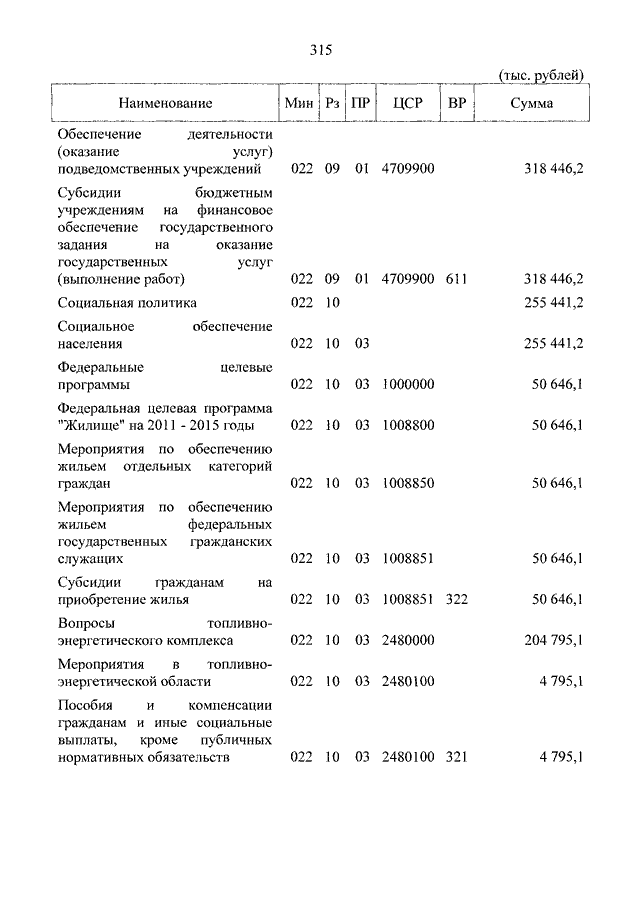 315

(тыс. рублей)

| Наименование | Мин | Рз | ПР | ЦСР | ВР | Сумма |
|---|---|---|---|---|---|---|
| Обеспечение деятельности (оказание услуг) подведомственных учреждений | 022 | 09 | 01 | 4709900 | | 318 446,2 |
| Субсидии бюджетным учреждениям на финансовое обеспечение государственного задания на оказание государственных услуг (выполнение работ) | 022 | 09 | 01 | 4709900 | 611 | 318 446,2 |
| Социальная политика | 022 | 10 | | | | 255 441,2 |
| Социальное обеспечение населения | 022 | 10 | 03 | | | 255 441,2 |
| Федеральные целевые программы | 022 | 10 | 03 | 1000000 | | 50 646,1 |
| Федеральная целевая программа "Жилище" на 2011 - 2015 годы | 022 | 10 | 03 | 1008800 | | 50 646,1 |
| Мероприятия по обеспечению жильем отдельных категорий граждан | 022 | 10 | 03 | 1008850 | | 50 646,1 |
| Мероприятия по обеспечению жильем федеральных государственных гражданских служащих | 022 | 10 | 03 | 1008851 | | 50 646,1 |
| Субсидии гражданам на приобретение жилья | 022 | 10 | 03 | 1008851 | 322 | 50 646,1 |
| Вопросы топливно-энергетического комплекса | 022 | 10 | 03 | 2480000 | | 204 795,1 |
| Мероприятия в топливно-энергетической области | 022 | 10 | 03 | 2480100 | | 4 795,1 |
| Пособия и компенсации гражданам и иные социальные выплаты, кроме публичных нормативных обязательств | 022 | 10 | 03 | 2480100 | 321 | 4 795,1 |